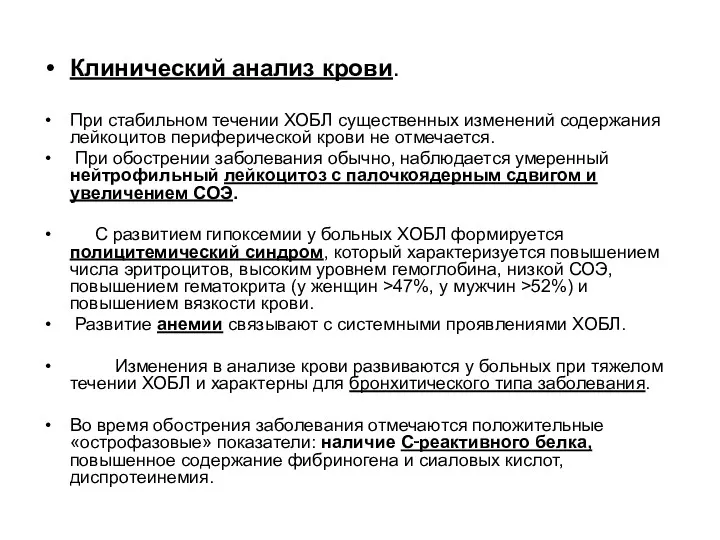 • Клинический анализ крови.

• При стабильном течении ХОБЛ существенных изменений содержания лейкоцитов периферической крови не отмечается.

• При обострении заболевания обычно, наблюдается умеренный нейтрофильный лейкоцитоз с палочкоядерным сдвигом и увеличением СОЭ.

• С развитием гипоксемии у больных ХОБЛ формируется полицитемический синдром, который характеризуется повышением числа эритроцитов, высоким уровнем гемоглобина, низкой СОЭ, повышением гематокрита (у женщин >47%, у мужчин >52%) и повышением вязкости крови.

• Развитие анемии связывают с системными проявлениями ХОБЛ.

• Изменения в анализе крови развиваются у больных при тяжелом течении ХОБЛ и характерны для бронхитического типа заболевания.

• Во время обострения заболевания отмечаются положительные «острофазовые» показатели: наличие С-реактивного белка, повышенное содержание фибриногена и сиаловых кислот, диспротеинемия.